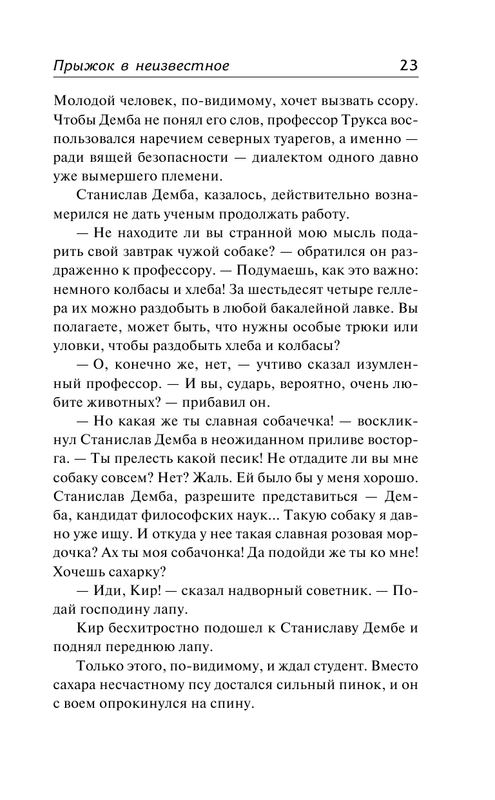 Прыжок в неизвестное 23

Молодой человек, по-видимому, хочет вызвать ссору. Чтобы Демба не понял его слов, профессор Трукса воспользовался наречием северных туарегов, а именно — ради вящей безопасности — диалектом одного давно уже вымершего племени.

Станислав Демба, казалось, действительно вознамерился не дать ученым продолжать работу.

— Не находите ли вы странной мою мысль подарить свой завтрак чужой собаке? — обратился он раздраженно к профессору. — Подумаешь, как это важно: немного колбасы и хлеба! За шестьдесят четыре геллера их можно раздобыть в любой бакалейной лавке. Вы полагаете, может быть, что нужны особые трюки или уловки, чтобы раздобыть хлеба и колбасы?

— О, конечно же, нет, — учтиво сказал изумленный профессор. — И вы, сударь, вероятно, очень любите животных? — прибавил он.

— Но какая же ты славная собачечка! — воскликнул Станислав Демба в неожиданном приливе восторга. — Ты прелесть какой песик! Не отдадите ли вы мне собаку совсем? Нет? Жаль. Ей было бы у меня хорошо. Станислав Демба, разрешите представиться — Демба, кандидат философских наук... Такую собаку я давно уже ищу. И откуда у нее такая славная розовая мордочка? Ах ты моя собачонка! Да подойди же ты ко мне! Хочешь сахарку?

— Иди, Кир! — сказал надворный советник. — Подай господину лапу.

Кир бесхитростно подошел к Станиславу Дембе и поднял переднюю лапу.

Только этого, по-видимому, и ждал студент. Вместо сахара несчастному псу достался сильный пинок, и он с воем опрокинулся на спину.